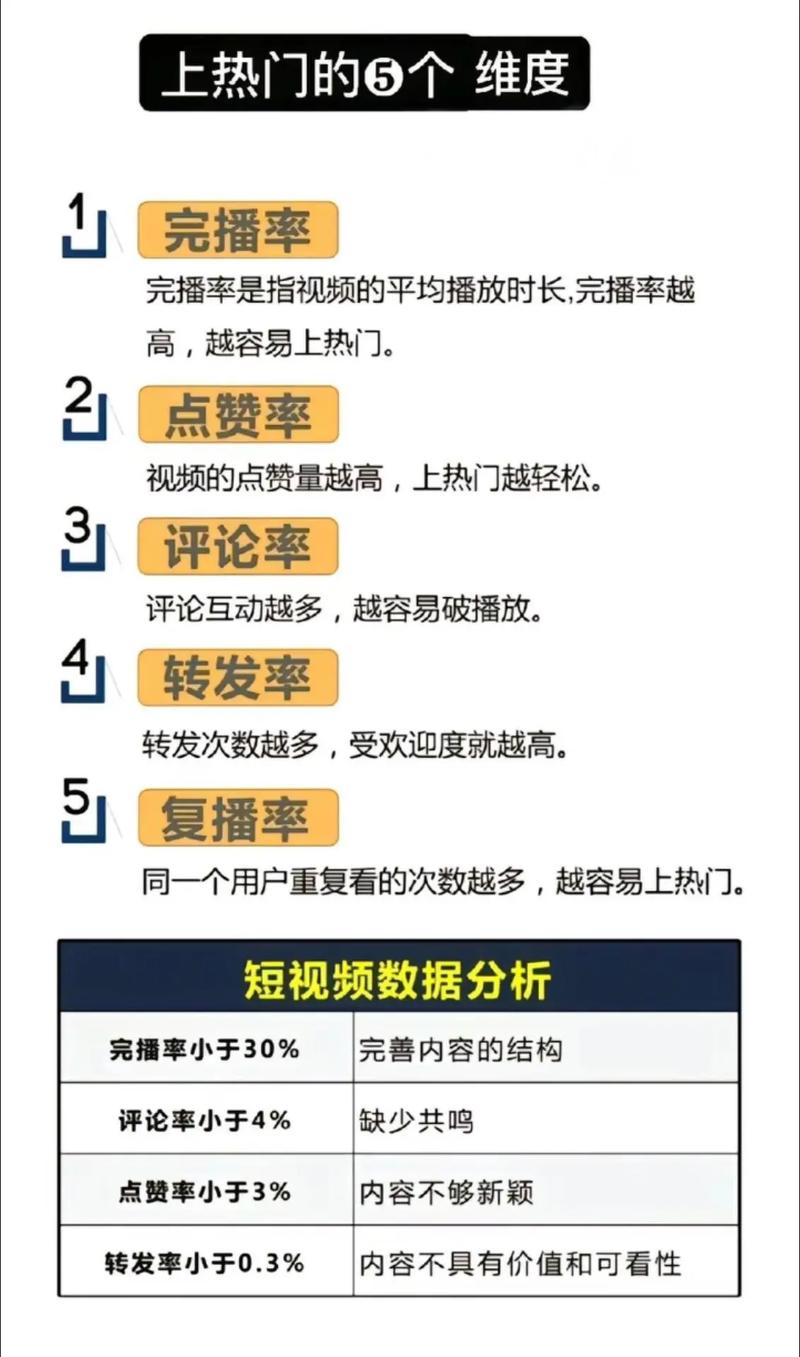 上热门的❺个 维度

1 完播率

完播率是指视频的平均播放时长,完播率越高，越容易上热门。

2 点赞率

视频的点赞量越高，上热门越轻松。

3 评论率

评论互动越多，越容易破播放。

4 转发率

转发次数越多，受欢迎度就越高。

5 复播率

同一个用户重复看的次数越多，越容易上热门。

| 短视频数据分析 | |
|---|---|
| 完播率小于30% | 完善内容的结构 |
| 评论率小于4% | 缺少共鸣 |
| 点赞率小于3% | 内容不够新颖 |
| 转发率小于0.3% | 内容不具有价值和可看性 |